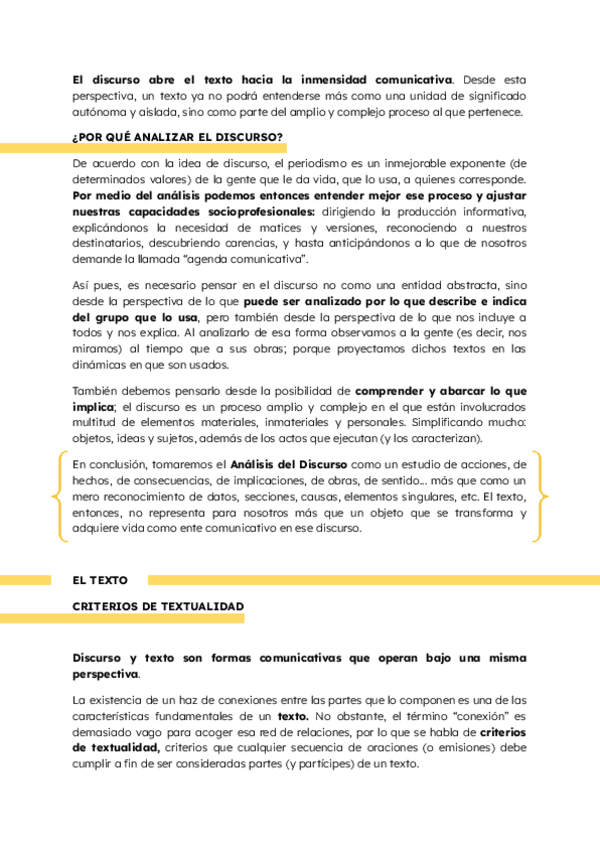 El discurso abre el texto hacia la inmensidad comunicativa. Desde esta perspectiva, un texto ya no podrá entenderse más como una unidad de significado autónoma y aislada, sino como parte del amplio y complejo proceso al que pertenece.

¿POR QUÉ ANALIZAR EL DISCURSO?

De acuerdo con la idea de discurso, el periodismo es un inmejorable exponente (de determinados valores) de la gente que le da vida, que lo usa, a quienes corresponde. Por medio del análisis podemos entonces entender mejor ese proceso y ajustar nuestras capacidades socioprofesionales: dirigiendo la producción informativa, explicándonos la necesidad de matices y versiones, reconociendo a nuestros destinatarios, descubriendo carencias, y hasta anticipándonos a lo que de nosotros demande la llamada "agenda comunicativa".

Así pues, es necesario pensar en el discurso no como una entidad abstracta, sino desde la perspectiva de lo que puede ser analizado por lo que describe e indica del grupo que lo usa, pero también desde la perspectiva de lo que nos incluye a todos y nos explica. Al analizarlo de esa forma observamos a la gente (es decir, nos miramos) al tiempo que a sus obras; porque proyectamos dichos textos en las dinámicas en que son usados.

También debemos pensarlo desde la posibilidad de comprender y abarcar lo que implica; el discurso es un proceso amplio y complejo en el que están involucrados multitud de elementos materiales, inmateriales y personales. Simplificando mucho: objetos, ideas y sujetos, además de los actos que ejecutan (y los caracterizan).

En conclusión, tomaremos el Análisis del Discurso como un estudio de acciones, de hechos, de consecuencias, de implicaciones, de obras, de sentido... más que como un mero reconocimiento de datos, secciones, causas, elementos singulares, etc. El texto, entonces, no representa para nosotros más que un objeto que se transforma y adquiere vida como ente comunicativo en ese discurso.

EL TEXTO

CRITERIOS DE TEXTUALIDAD

Discurso y texto son formas comunicativas que operan bajo una misma perspectiva.

La existencia de un haz de conexiones entre las partes que lo componen es una de las características fundamentales de un texto. No obstante, el término "conexión" es demasiado vago para acoger esa red de relaciones, por lo que se habla de criterios de textualidad, criterios que cualquier secuencia de oraciones (o emisiones) debe cumplir a fin de ser consideradas partes (y partícipes) de un texto.